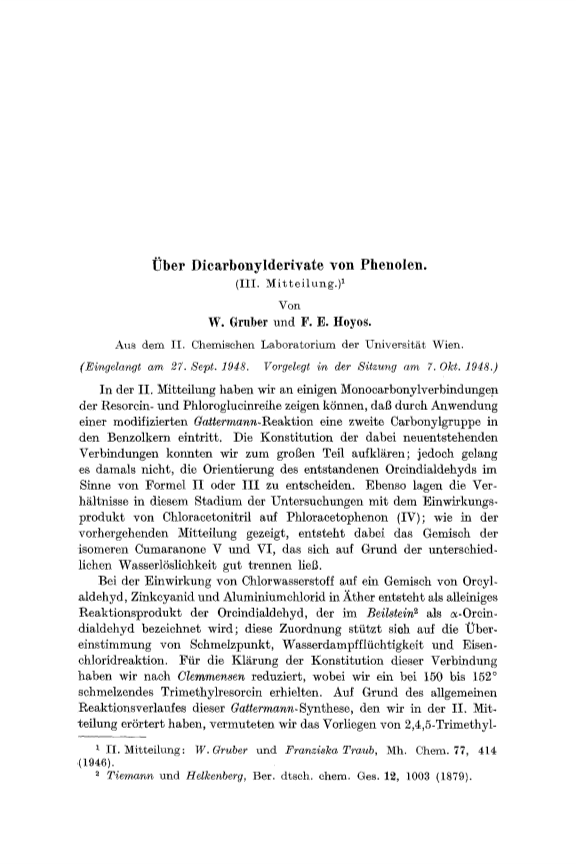 Über Dicarbonylderivate von Phenolen.
(III. Mitteilung.)$^1$

Von

W. Gruber und F. E. Hoyos.

Aus dem II. Chemischen Laboratorium der Universität Wien.

(Eingelangt am 27. Sept. 1948. Vorgelegt in der Sitzung am 7. Okt. 1948.)

In der II. Mitteilung haben wir an einigen Monocarbonylverbindungen der Resorcin- und Phloroglucinreihe zeigen können, daß durch Anwendung einer modifizierten Gattermann-Reaktion eine zweite Carbonylgruppe in den Benzolkern eintritt. Die Konstitution der dabei neuentstehenden Verbindungen konnten wir zum großen Teil aufklären; jedoch gelang es damals nicht, die Orientierung des entstandenen Orcindialdehyds im Sinne von Formel II oder III zu entscheiden. Ebenso lagen die Verhältnisse in diesem Stadium der Untersuchungen mit dem Einwirkungsprodukt von Chloracetonitril auf Phloracetophenon (IV); wie in der vorhergehenden Mitteilung gezeigt, entsteht dabei das Gemisch der isomeren Cumaranone V und VI, das sich auf Grund der unterschiedlichen Wasserlöslichkeit gut trennen ließ.

Bei der Einwirkung von Chlorwasserstoff auf ein Gemisch von Orcylaldehyd, Zinkcyanid und Aluminiumchlorid in Äther entsteht als alleiniges Reaktionsprodukt der Orcindialdehyd, der im Beilstein$^2$ als $\alpha$-Orcindialdehyd bezeichnet wird; diese Zuordnung stützt sich auf die Übereinstimmung von Schmelzpunkt, Wasserdampfflüchtigkeit und Eisenchloridreaktion. Für die Klärung der Konstitution dieser Verbindung haben wir nach Clemmensen reduziert, wobei wir ein bei 150 bis 152° schmelzendes Trimethylresorcin erhielten. Auf Grund des allgemeinen Reaktionsverlaufes dieser Gattermann-Synthese, den wir in der II. Mitteilung erörtert haben, vermuteten wir das Vorliegen von 2,4,5-Trimethyl-

$^1$ II. Mitteilung: W. Gruber und Franziska Traub, Mh. Chem. 77, 414 (1946).
$^2$ Tiemann und Helkenberg, Ber. dtsch. chem. Ges. 12, 1003 (1879).